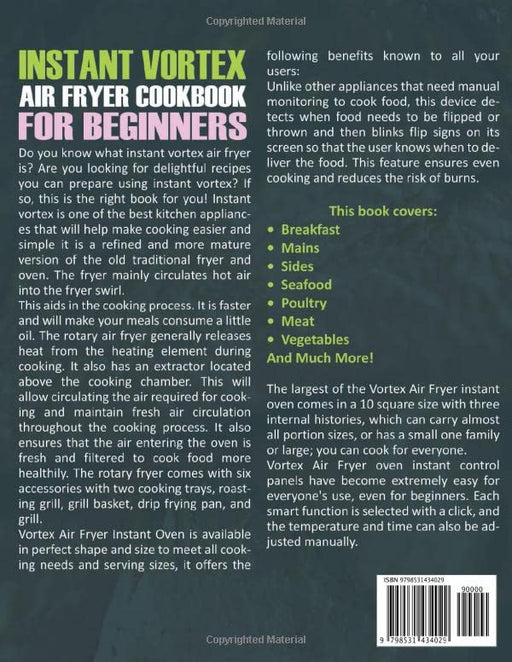 Copyrighted Material

INSTANT VORTEX AIR FRYER COOKBOOK FOR BEGINNERS

Do you know what instant vortex air fryer is? Are you looking for delightful recipes you can prepare using instant vortex? If so, this is the right book for you! Instant vortex is one of the best kitchen appliances that will help make cooking easier and simple it is a refined and more mature version of the old traditional fryer and oven. The fryer mainly circulates hot air into the fryer swirl.

This aids in the cooking process. It is faster and will make your meals consume a little oil. The rotary air fryer generally releases heat from the heating element during cooking. It also has an extractor located above the cooking chamber. This will allow circulating the air required for cooking and maintain fresh air circulation throughout the cooking process. It also ensures that the air entering the oven is fresh and filtered to cook food more healthily. The rotary fryer comes with six accessories with two cooking trays, roasting grill, grill basket, drip frying pan, and grill.

Vortex Air Fryer Instant Oven is available in perfect shape and size to meet all cooking needs and serving sizes, it offers the following benefits known to all your users:

Unlike other appliances that need manual monitoring to cook food, this device detects when food needs to be flipped or thrown and then blinks flip signs on its screen so that the user knows when to deliver the food. This feature ensures even cooking and reduces the risk of burns.

This book covers:
• Breakfast
• Mains
• Sides
• Seafood
• Poultry
• Meat
• Vegetables
And Much More!

The largest of the Vortex Air Fryer instant oven comes in a 10 square size with three internal histories, which can carry almost all portion sizes, or has a small one family or large; you can cook for everyone.

Vortex Air Fryer oven instant control panels have become extremely easy for everyone's use, even for beginners. Each smart function is selected with a click, and the temperature and time can also be adjusted manually.

ISBN 9798531434029
90000
9 798531 434029

Copyrighted Material